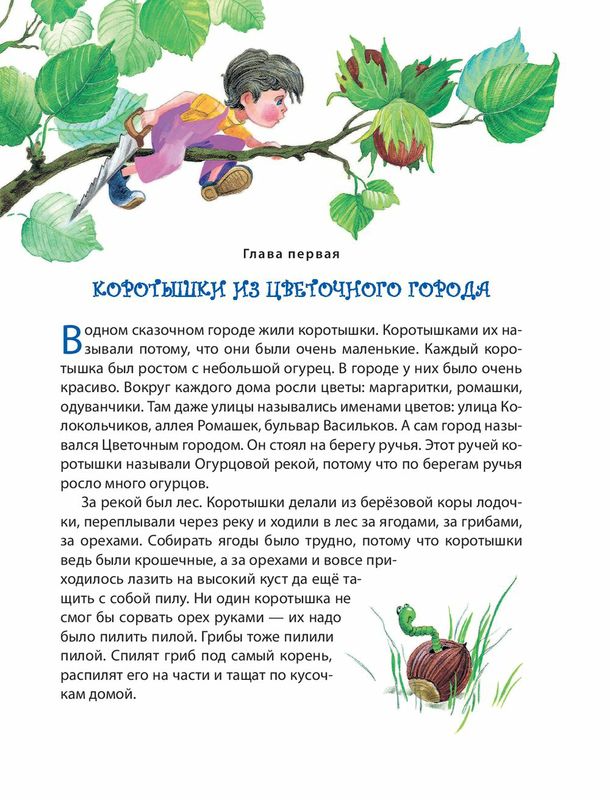 Глава первая

КОРОТЫШКИ ИЗ ЦВЕТОЧНОГО ГОРОДА

В одном сказочном городе жили коротышки. Коротышками их называли потому, что они были очень маленькие. Каждый коротышка был ростом с небольшой огурец. В городе у них было очень красиво. Вокруг каждого дома росли цветы: маргаритки, ромашки, одуванчики. Там даже улицы назывались именами цветов: улица Колокольчиков, аллея Ромашек, бульвар Васильков. А сам город назывался Цветочным городом. Он стоял на берегу ручья. Этот ручей коротышки называли Огурцовой рекой, потому что по берегам ручья росло много огурцов.

За рекой был лес. Коротышки делали из берёзовой коры лодочки, переплывали через реку и ходили в лес за ягодами, за грибами, за орехами. Собирать ягоды было трудно, потому что коротышки ведь были крошечные, а за орехами и вовсе приходилось лазить на высокий куст да ещё тащить с собой пилу. Ни один коротышка не смог бы сорвать орех руками — их надо было пилить пилой. Грибы тоже пилили пилой. Спилят гриб под самый корень, распилят его на части и тащат по кусочкам домой.